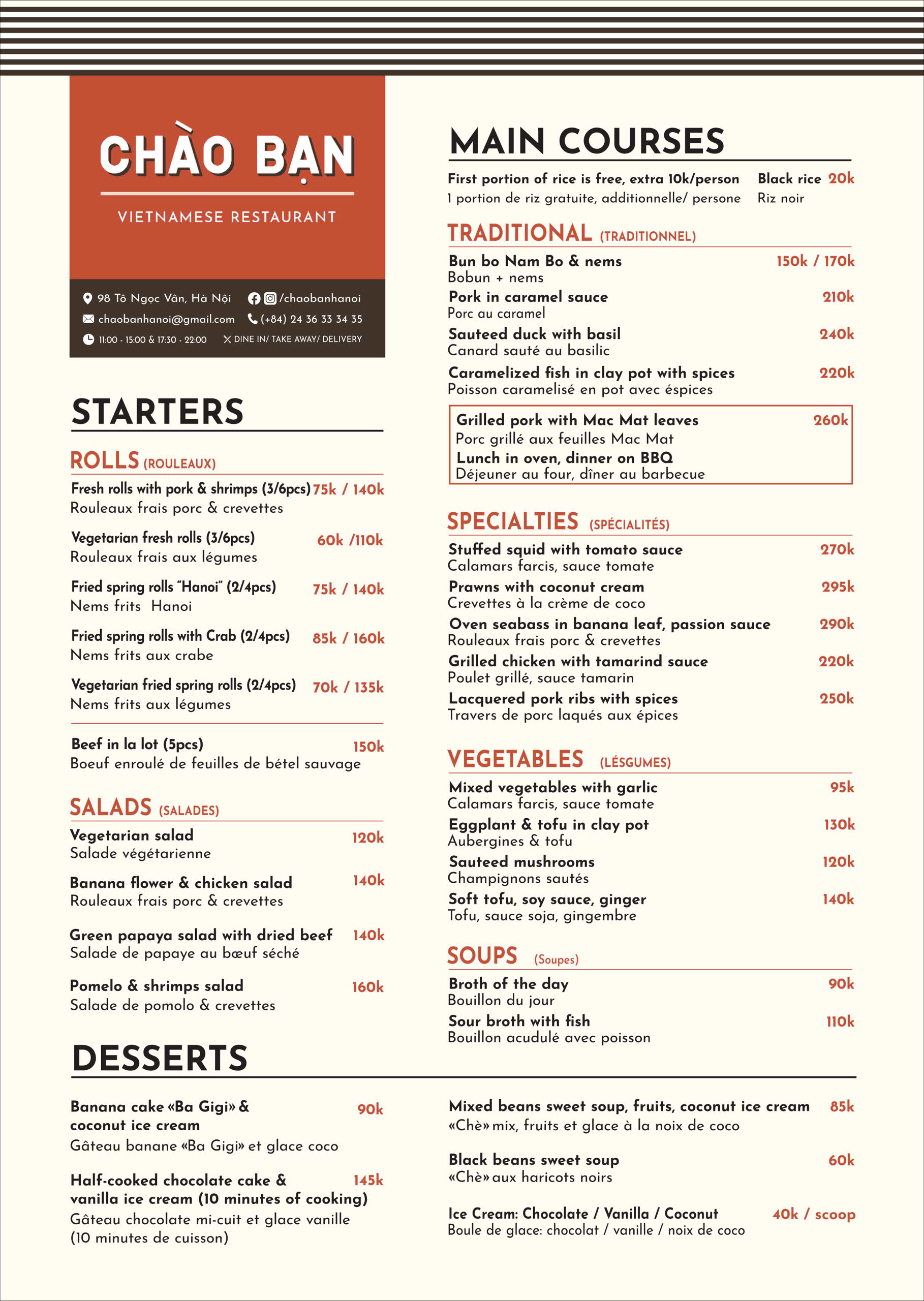 CHÀO BẠN

VIETNAMESE RESTAURANT

98 Tô Ngọc Vân, Hà Nội
/chaobanhanoi
chaobanhanoi@gmail.com
(+84) 24 36 33 34 35
11:00 - 15:00 & 17:30 - 22:00
DINE IN/ TAKE AWAY/ DELIVERY

STARTERS

ROLLS (ROULEAUX)

Fresh rolls with pork & shrimps (3/6pcs) 75k / 140k
Rouleaux frais porc & crevettes

Vegetarian fresh rolls (3/6pcs) 60k /110k
Rouleaux frais aux légumes

Fried spring rolls "Hanoi" (2/4pcs) 75k / 140k
Nems frits Hanoi

Fried spring rolls with Crab (2/4pcs) 85k / 160k
Nems frits aux crabe

Vegetarian fried spring rolls (2/4pcs) 70k / 135k
Nems frits aux légumes

Beef in la lot (5pcs) 150k
Boeuf enroulé de feuilles de bétel sauvage

SALADS (SALADES)

Vegetarian salad 120k
Salade végétarienne

Banana flower & chicken salad 140k
Rouleaux frais porc & crevettes

Green papaya salad with dried beef 140k
Salade de papaye au bœuf séché

Pomelo & shrimps salad 160k
Salade de pomolo & crevettes

MAIN COURSES

First portion of rice is free, extra 10k/person
1 portion de riz gratuite, additionnelle/ persone
Black rice 20k
Riz noir

TRADITIONAL (TRADITIONNEL)

Bun bo Nam Bo & nems 150k / 170k
Bobun + nems

Pork in caramel sauce 210k
Porc au caramel

Sauteed duck with basil 240k
Canard sauté au basilic

Caramelized fish in clay pot with spices 220k
Poisson caramelisé en pot avec éspices

Grilled pork with Mac Mat leaves 260k
Porc grillé aux feuilles Mac Mat
Lunch in oven, dinner on BBQ
Déjeuner au four, dîner au barbecue

SPECIALTIES (SPÉCIALITÉS)

Stuffed squid with tomato sauce 270k
Calamars farcis, sauce tomate

Prawns with coconut cream 295k
Crevettes à la crème de coco

Oven seabass in banana leaf, passion sauce 290k
Rouleaux frais porc & crevettes

Grilled chicken with tamarind sauce 220k
Poulet grillé, sauce tamarin

Lacquered pork ribs with spices 250k
Travers de porc laqués aux épices

VEGETABLES (LÉSGUMES)

Mixed vegetables with garlic 95k
Calamars farcis, sauce tomate

Eggplant & tofu in clay pot 130k
Aubergines & tofu

Sauteed mushrooms 120k
Champignons sautés

Soft tofu, soy sauce, ginger 140k
Tofu, sauce soja, gingembre

SOUPS (Soupes)

Broth of the day 90k
Bouillon du jour

Sour broth with fish 110k
Bouillon acudulé avec poisson

DESSERTS

Banana cake «Ba Gigi» & coconut ice cream 90k
Gâteau banane «Ba Gigi» et glace coco

Half-cooked chocolate cake & vanilla ice cream (10 minutes of cooking) 145k
Gâteau chocolate mi-cuit et glace vanille (10 minutes de cuisson)

Mixed beans sweet soup, fruits, coconut ice cream 85k
«Chè» mix, fruits et glace à la noix de coco

Black beans sweet soup 60k
«Chè» aux haricots noirs

Ice Cream: Chocolate / Vanilla / Coconut 40k / scoop
Boule de glace: chocolat / vanille / noix de coco